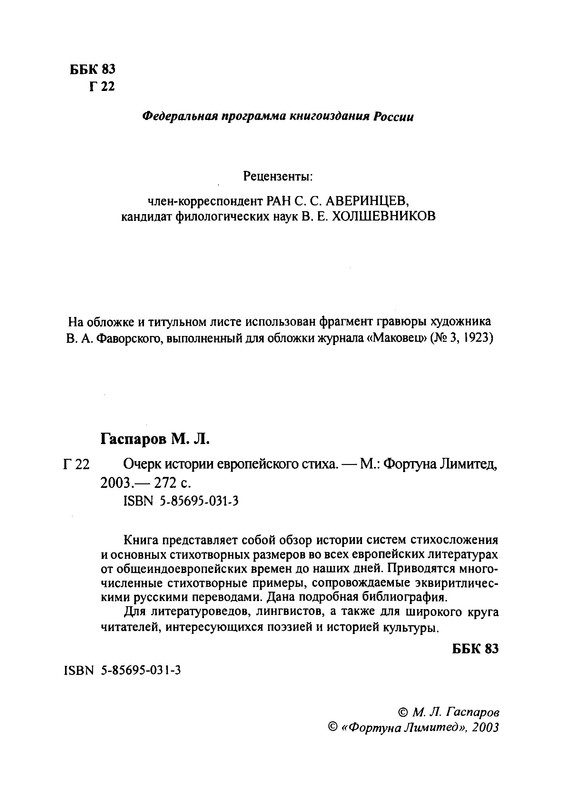 ББК 83
Г 22

Федеральная программа книгоиздания России

Рецензенты:
член-корреспондент РАН С. С. АВЕРИНЦЕВ,
кандидат филологических наук В. Е. ХОЛШЕВНИКОВ

На обложке и титульном листе использован фрагмент гравюры художника В. А. Фаворского, выполненный для обложки журнала «Маковец» (№ 3, 1923)

Гаспаров М. Л.

Г 22 Очерк истории европейского стиха. — М.: Фортуна Лимитед, 2003.— 272 с.
ISBN 5-85695-031-3

Книга представляет собой обзор истории систем стихосложения и основных стихотворных размеров во всех европейских литературах от общеиндоевропейских времен до наших дней. Приводятся многочисленные стихотворные примеры, сопровождаемые эквиритмическими русскими переводами. Дана подробная библиография.
Для литературоведов, лингвистов, а также для широкого круга читателей, интересующихся поэзией и историей культуры.

ББК 83

ISBN 5-85695-031-3

© М. Л. Гаспаров
© «Фортуна Лимитед», 2003